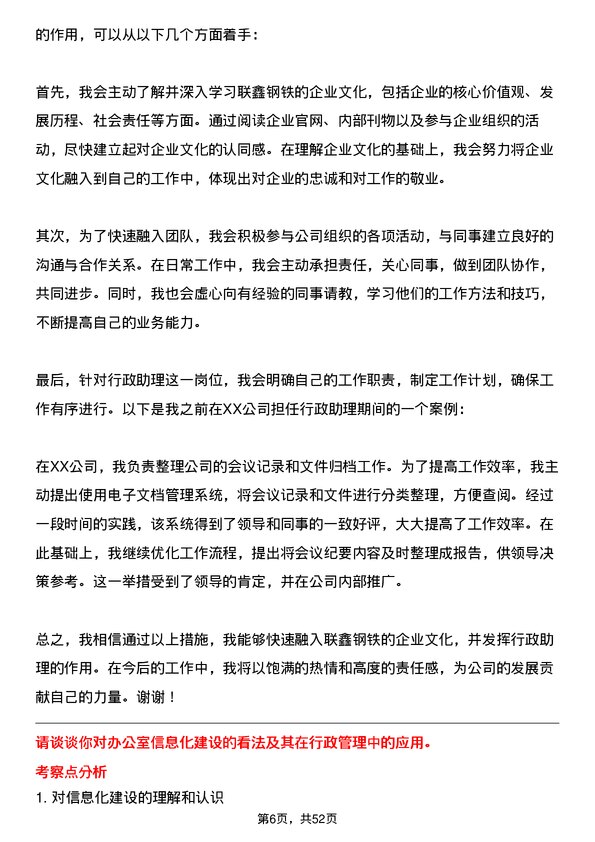 的作用，可以从以下几个方面着手：

首先，我会主动了解并深入学习联鑫钢铁的企业文化，包括企业的核心价值观、发展历程、社会责任等方面。通过阅读企业官网、内部刊物以及参与企业组织的活动，尽快建立起对企业文化的认同感。在理解企业文化的基础上，我会努力将企业文化融入到自己的工作中，体现出对企业的忠诚和对工作的敬业。

其次，为了快速融入团队，我会积极参与公司组织的各项活动，与同事建立良好的沟通与合作关系。在日常工作中，我会主动承担责任，关心同事，做到团队协作，共同进步。同时，我也会虚心向有经验的同事请教，学习他们的工作方法和技巧，不断提高自己的业务能力。

最后，针对行政助理这一岗位，我会明确自己的工作职责，制定工作计划，确保工作有序进行。以下是我之前在XX公司担任行政助理期间的一个案例：

在XX公司，我负责整理公司的会议记录和文件归档工作。为了提高工作效率，我主动提出使用电子文档管理系统，将会议记录和文件进行分类整理，方便查阅。经过一段时间的实践，该系统得到了领导和同事的一致好评，大大提高了工作效率。在此基础上，我继续优化工作流程，提出将会议纪要内容及时整理成报告，供领导决策参考。这一举措受到了领导的肯定，并在公司内部推广。

总之，我相信通过以上措施，我能够快速融入联鑫钢铁的企业文化，并发挥行政助理的作用。在今后的工作中，我将以饱满的热情和高度的责任感，为公司的发展贡献自己的力量。谢谢！

请谈谈你对办公室信息化建设的看法及其在行政管理中的应用。

考察点分析

1. 对信息化建设的理解和认识

第6页，共52页